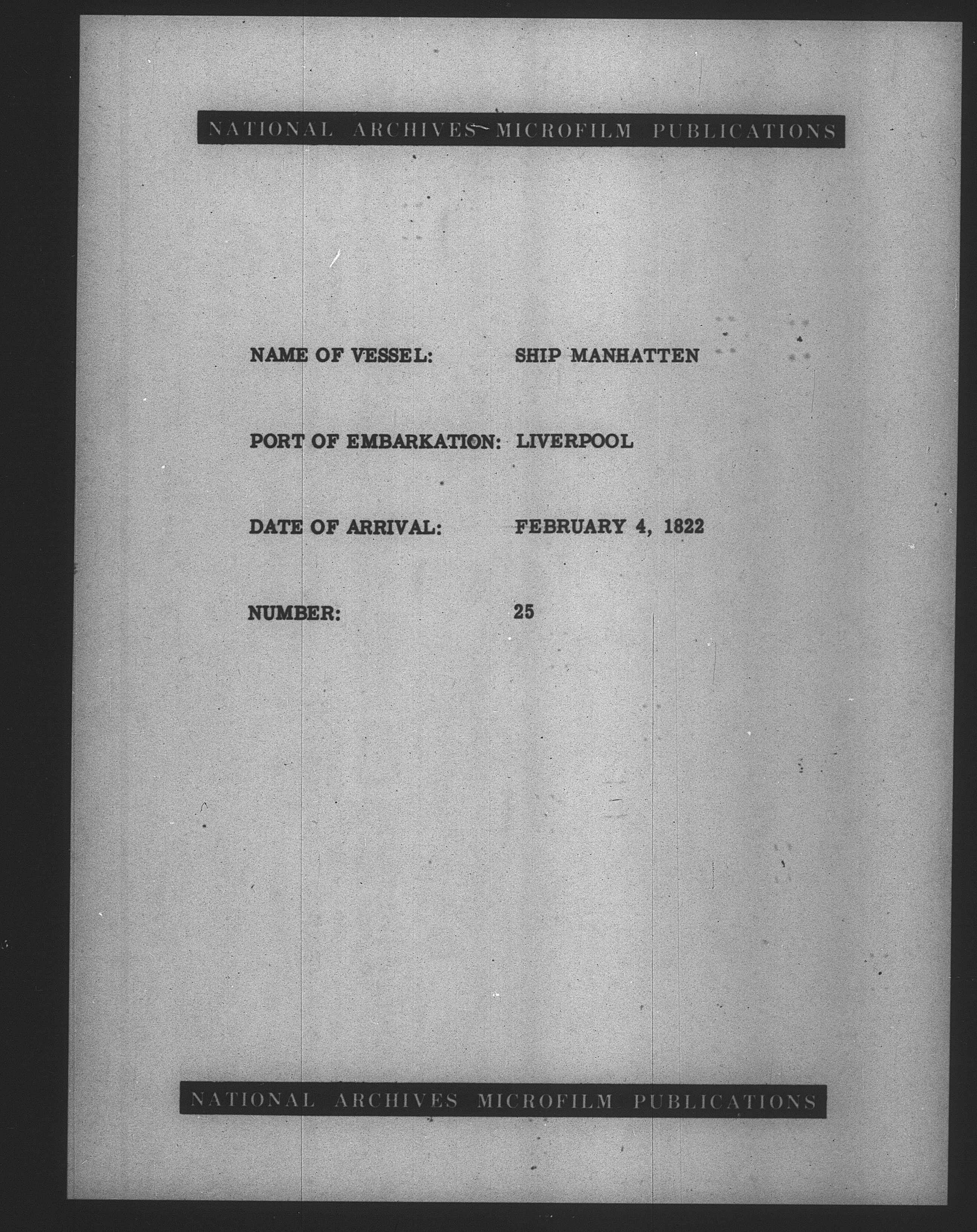 NATIONAL ARCHIVES MICROFILM PUBLICATIONS

NAME OF VESSEL: SHIP MANHATTEN

PORT OF EMBARKATION: LIVERPOOL

DATE OF ARRIVAL: FEBRUARY 4, 1822

NUMBER: 25

NATIONAL ARCHIVES MICROFILM PUBLICATIONS